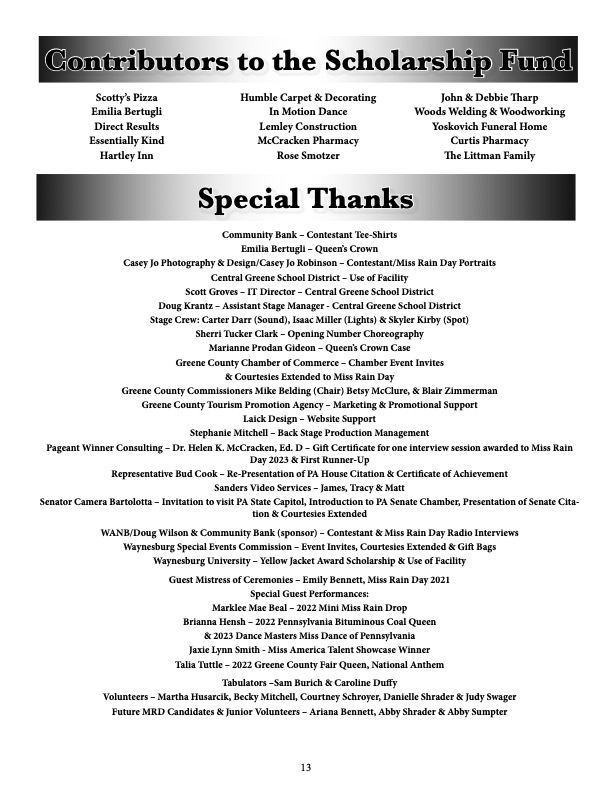 Contributors to the Scholarship Fund

Scotty's Pizza
Emilia Bertugli
Direct Results
Essentially Kind
Hartley Inn

Humble Carpet & Decorating
In Motion Dance
Lemley Construction
McCracken Pharmacy
Rose Smotzer

John & Debbie Tharp
Woods Welding & Woodworking
Yoskovich Funeral Home
Curtis Pharmacy
The Littman Family

Special Thanks

Community Bank – Contestant Tee-Shirts
Emilia Bertugli – Queen's Crown
Casey Jo Photography & Design/Casey Jo Robinson – Contestant/Miss Rain Day Portraits
Central Greene School District – Use of Facility
Scott Groves – IT Director – Central Greene School District
Doug Krantz – Assistant Stage Manager - Central Greene School District
Stage Crew: Carter Darr (Sound), Isaac Miller (Lights) & Skyler Kirby (Spot)
Sherri Tucker Clark – Opening Number Choreography
Marianne Prodan Gideon – Queen's Crown Case
Greene County Chamber of Commerce – Chamber Event Invites
& Courtesies Extended to Miss Rain Day
Greene County Commissioners Mike Belding (Chair) Betsy McClure, & Blair Zimmerman
Greene County Tourism Promotion Agency – Marketing & Promotional Support
Laick Design – Website Support
Stephanie Mitchell – Back Stage Production Management
Pageant Winner Consulting – Dr. Helen K. McCracken, Ed. D – Gift Certificate for one interview session awarded to Miss Rain Day 2023 & First Runner-Up
Representative Bud Cook – Re-Presentation of PA House Citation & Certificate of Achievement
Sanders Video Services – James, Tracy & Matt
Senator Camera Bartolotta – Invitation to visit PA State Capitol, Introduction to PA Senate Chamber, Presentation of Senate Citation & Courtesies Extended

WANB/Doug Wilson & Community Bank (sponsor) – Contestant & Miss Rain Day Radio Interviews
Waynesburg Special Events Commission – Event Invites, Courtesies Extended & Gift Bags
Waynesburg University – Yellow Jacket Award Scholarship & Use of Facility

Guest Mistress of Ceremonies – Emily Bennett, Miss Rain Day 2021
Special Guest Performances:
Marklee Mae Beal – 2022 Mini Miss Rain Drop
Brianna Hensh – 2022 Pennsylvania Bituminous Coal Queen
& 2023 Dance Masters Miss Dance of Pennsylvania
Jaxie Lynn Smith - Miss America Talent Showcase Winner
Talia Tuttle – 2022 Greene County Fair Queen, National Anthem

Tabulators –Sam Burich & Caroline Duffy
Volunteers – Martha Husarcik, Becky Mitchell, Courtney Schroyer, Danielle Shrader & Judy Swager
Future MRD Candidates & Junior Volunteers – Ariana Bennett, Abby Shrader & Abby Sumpter

13